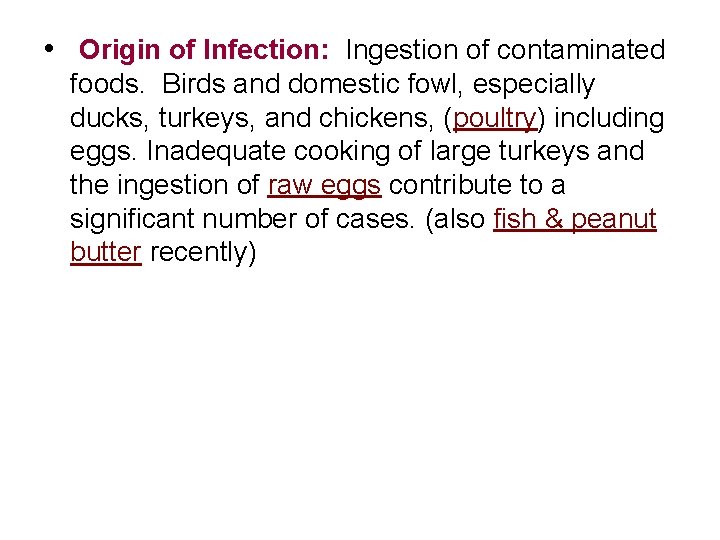 • Origin of Infection: Ingestion of contaminated foods. Birds and domestic fowl, especially ducks, turkeys, and chickens, (poultry) including eggs. Inadequate cooking of large turkeys and the ingestion of raw eggs contribute to a significant number of cases. (also fish & peanut butter recently)